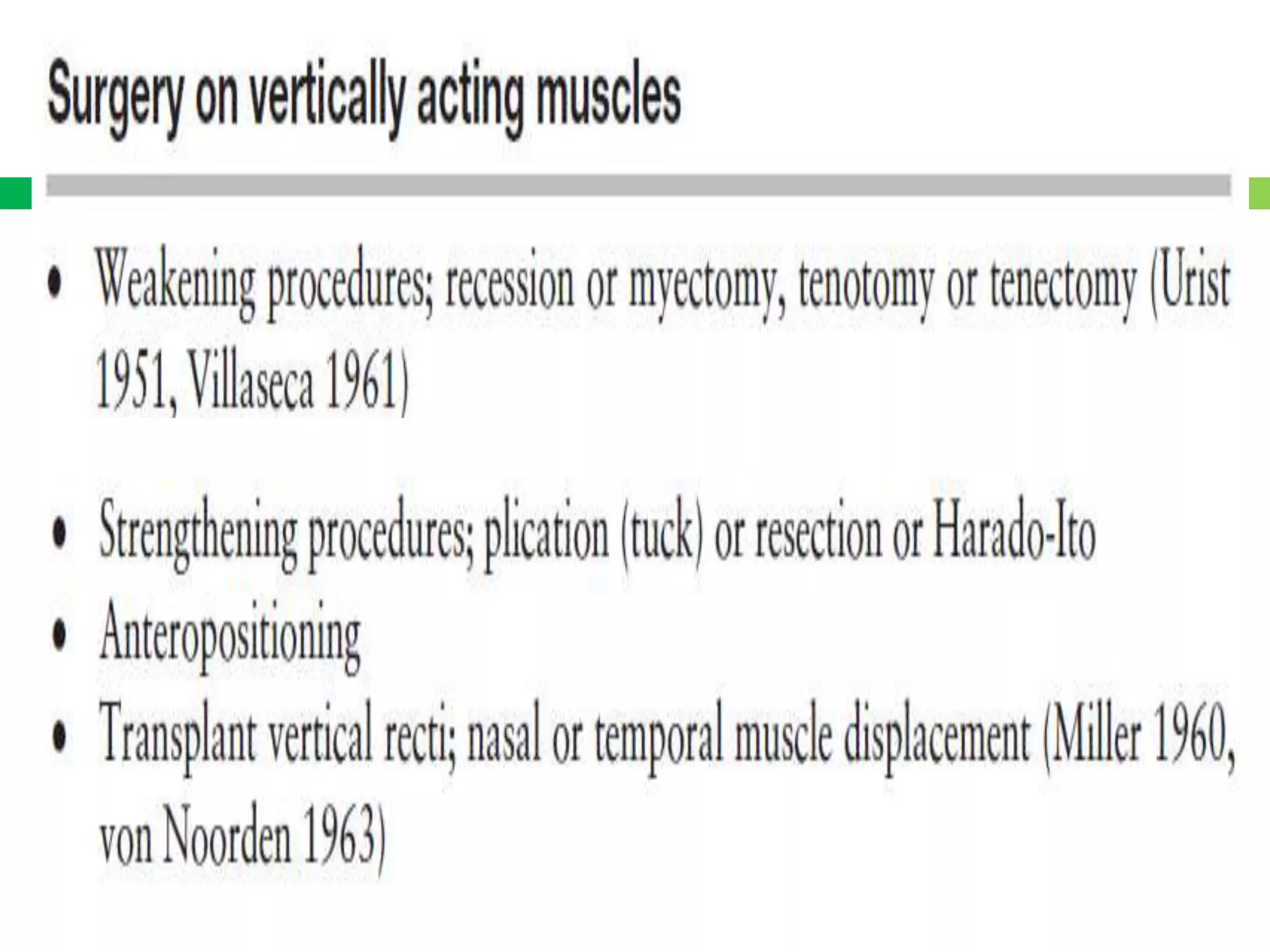 Surgery on vertically acting muscles

• Weakening procedures; recession or myectomy, tenotomy or tenectomy (Urist 1951, Villaseca 1961)

• Strengthening procedures; plication (tuck) or resection or Harado-Ito
• Anteropositioning
• Transplant vertical recti; nasal or temporal muscle displacement (Miller 1960, von Noorden 1963)